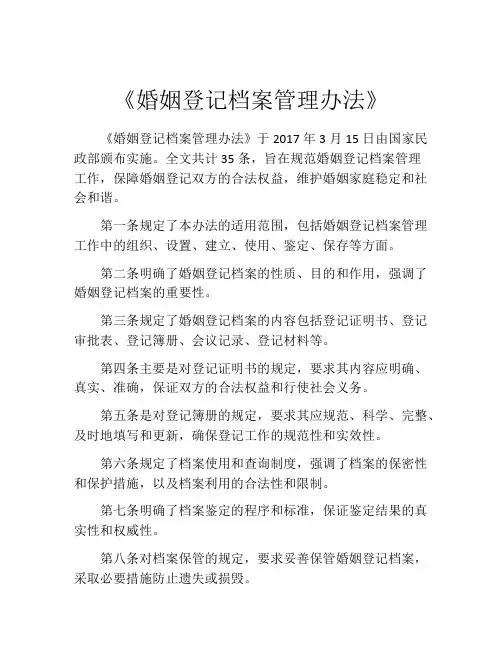 《婚姻登记档案管理办法》

《婚姻登记档案管理办法》于 2017 年 3 月 15 日由国家民政部颁布实施。全文共计 35 条，旨在规范婚姻登记档案管理工作，保障婚姻登记双方的合法权益，维护婚姻家庭稳定和社会和谐。

第一条规定了本办法的适用范围，包括婚姻登记档案管理工作中的组织、设置、建立、使用、鉴定、保存等方面。

第二条明确了婚姻登记档案的性质、目的和作用，强调了婚姻登记档案的重要性。

第三条规定了婚姻登记档案的内容包括登记证明书、登记审批表、登记簿册、会议记录、登记材料等。

第四条主要是对登记证明书的规定，要求其内容应明确、真实、准确，保证双方的合法权益和行使社会义务。

第五条是对登记簿册的规定，要求其应规范、科学、完整、及时地填写和更新，确保登记工作的规范性和实效性。

第六条规定了档案使用和查询制度，强调了档案的保密性和保护措施，以及档案利用的合法性和限制。

第七条明确了档案鉴定的程序和标准，保证鉴定结果的真实性和权威性。

第八条对档案保管的规定，要求妥善保管婚姻登记档案，采取必要措施防止遗失或损毁。